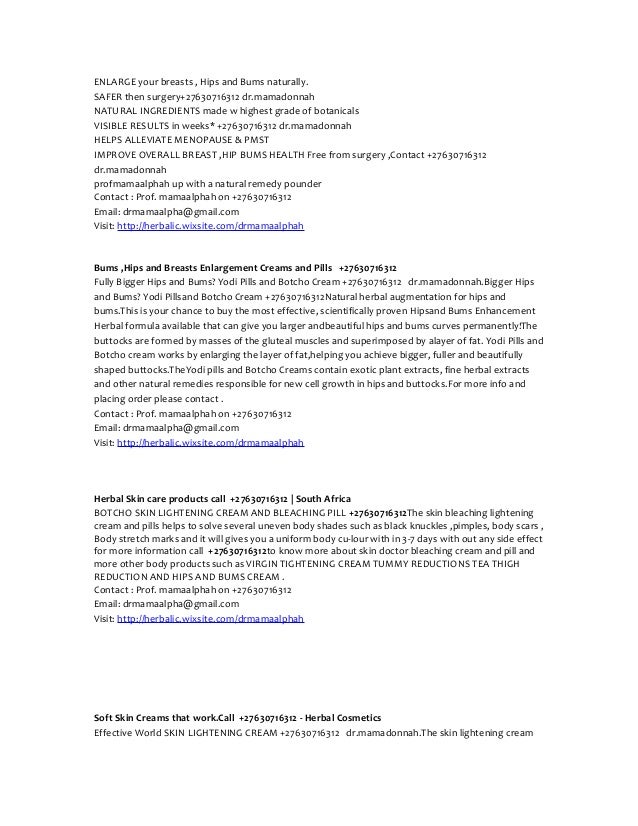 ENLARGE your breasts , Hips and Bums naturally.
SAFER then surgery+27630716312 dr.mamadonnah
NATURAL INGREDIENTS made w highest grade of botanicals
VISIBLE RESULTS in weeks* +27630716312 dr.mamadonnah
HELPS ALLEVIATE MENOPAUSE & PMST
IMPROVE OVERALL BREAST ,HIP BUMS HEALTH Free from surgery ,Contact +27630716312 dr.mamadonnah
profmamaalphah up with a natural remedy pounder
Contact : Prof. mamaalphah on +27630716312
Email: drmamaalpha@gmail.com
Visit: http://herbalic.wixsite.com/drmamaalphah

Bums ,Hips and Breasts Enlargement Creams and Pills +27630716312
Fully Bigger Hips and Bums? Yodi Pills and Botcho Cream +27630716312 dr.mamadonnah.Bigger Hips and Bums? Yodi Pillsand Botcho Cream +27630716312Natural herbal augmentation for hips and bums.This is your chance to buy the most effective, scientifically proven Hipsand Bums Enhancement Herbal formula available that can give you larger andbeautiful hips and bums curves permanently!The buttocks are formed by masses of the gluteal muscles and superimposed by alayer of fat. Yodi Pills and Botcho cream works by enlarging the layer of fat,helping you achieve bigger, fuller and beautifully shaped buttocks.TheYodi pills and Botcho Creams contain exotic plant extracts, fine herbal extracts and other natural remedies responsible for new cell growth in hips and buttocks.For more info and placing order please contact .
Contact : Prof. mamaalphah on +27630716312
Email: drmamaalpha@gmail.com
Visit: http://herbalic.wixsite.com/drmamaalphah

Herbal Skin care products call +27630716312 | South Africa
BOTCHO SKIN LIGHTENING CREAM AND BLEACHING PILL +27630716312The skin bleaching lightening cream and pills helps to solve several uneven body shades such as black knuckles ,pimples, body scars , Body stretch marks and it will gives you a uniform body cu-lour with in 3-7 days with out any side effect for more information call +27630716312to know more about skin doctor bleaching cream and pill and more other body products such as VIRGIN TIGHTENING CREAM TUMMY REDUCTIONS TEA THIGH REDUCTION AND HIPS AND BUMS CREAM .
Contact : Prof. mamaalphah on +27630716312
Email: drmamaalpha@gmail.com
Visit: http://herbalic.wixsite.com/drmamaalphah

Soft Skin Creams that work.Call +27630716312 - Herbal Cosmetics
Effective World SKIN LIGHTENING CREAM +27630716312 dr.mamadonnah.The skin lightening cream